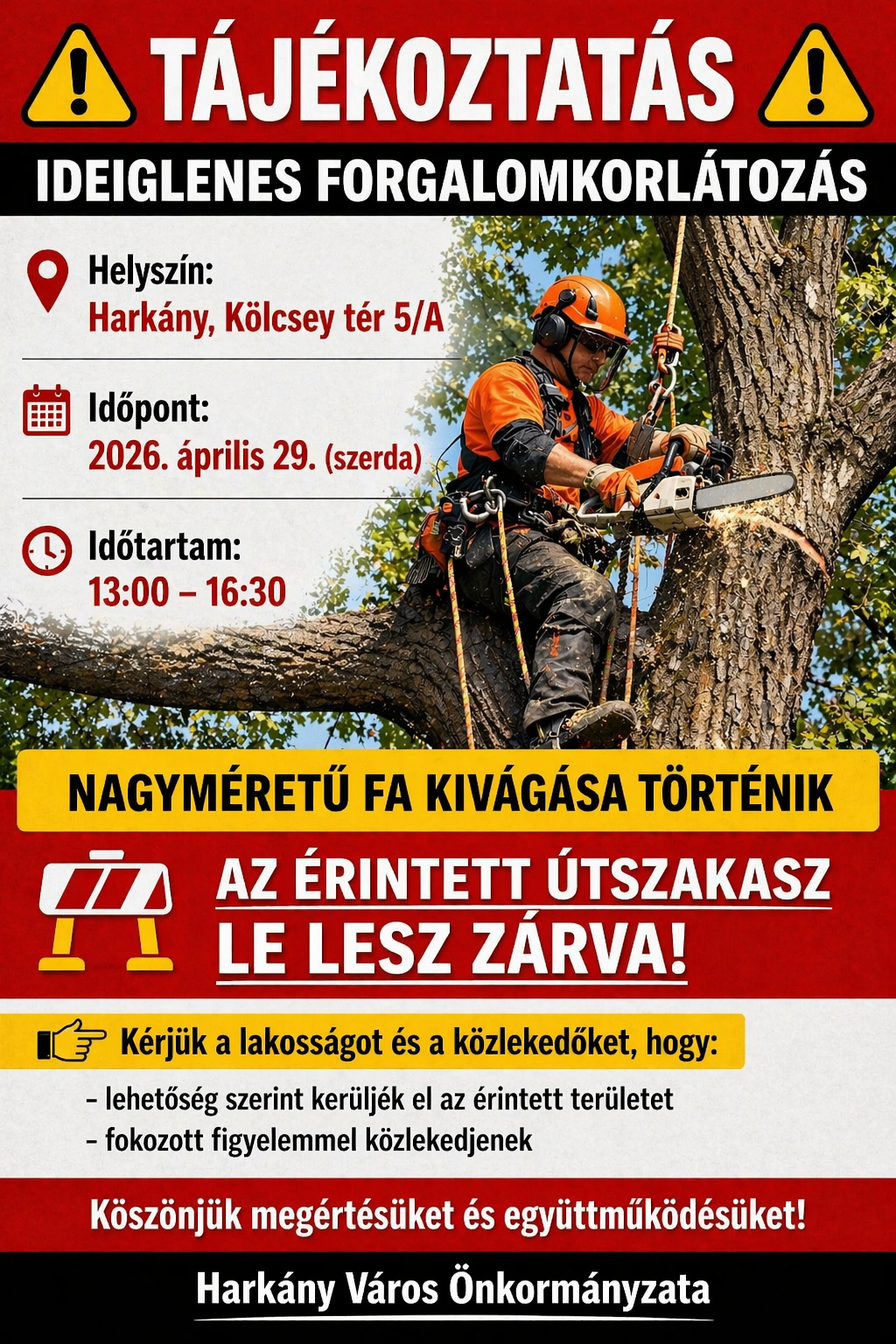 TÁJÉKOZTATÁS

IDEIGLENES FORGALOMKORLÁTOZÁS

Helyszín:
Harkány, Kölcsey tér 5/A

Időpont:
2026. április 29. (szerda)

Időtartam:
13:00 – 16:30

NAGYMÉRETŰ FA KIVÁGÁSA TÖRTÉNIK

AZ ÉRINTETT ÚTSZAKASZ LE LESZ ZÁRVA!

Kérjük a lakosságot és a közlekedőket, hogy:
- lehetőség szerint kerüljék el az érintett területet
- fokozott figyelemmel közlekedjenek

Köszönjük megértésüket és együttműködésüket!

Harkány Város Önkormányzata